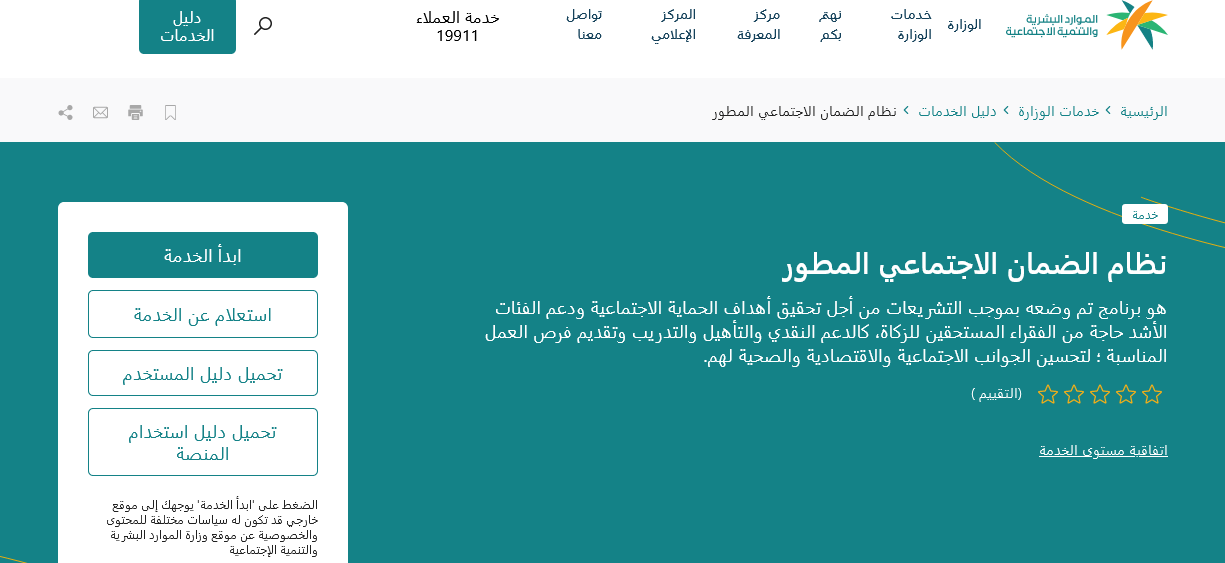 الموارد البشرية والتنمية الاجتماعية

الوزارة

خدمات الوزارة

نهتم بكم

مركز المعرفة

المركز الإعلامي

تواصل معنا

خدمة العملاء 19911

دليل الخدمات

الرئيسية › خدمات الوزارة › دليل الخدمات › نظام الضمان الاجتماعي المطور

خدمة

نظام الضمان الاجتماعي المطور

هو برنامج تم وضعه بموجب التشريعات من أجل تحقيق أهداف الحماية الاجتماعية ودعم الفئات الأشد حاجة من الفقراء المستحقين للزكاة، كالدعم النقدي والتأهيل والتدريب وتقديم فرص العمل المناسبة ؛ لتحسين الجوانب الاجتماعية والاقتصادية والصحية لهم.

(التقييم )

اتفاقية مستوى الخدمة

ابدأ الخدمة

استعلام عن الخدمة

تحميل دليل المستخدم

تحميل دليل استخدام المنصة

الضغط على 'ابدأ الخدمة' يوجهك إلى موقع خارجي قد تكون له سياسات مختلفة للمحتوى والخصوصية عن موقع وزارة الموارد البشرية والتنمية الإجتماعية